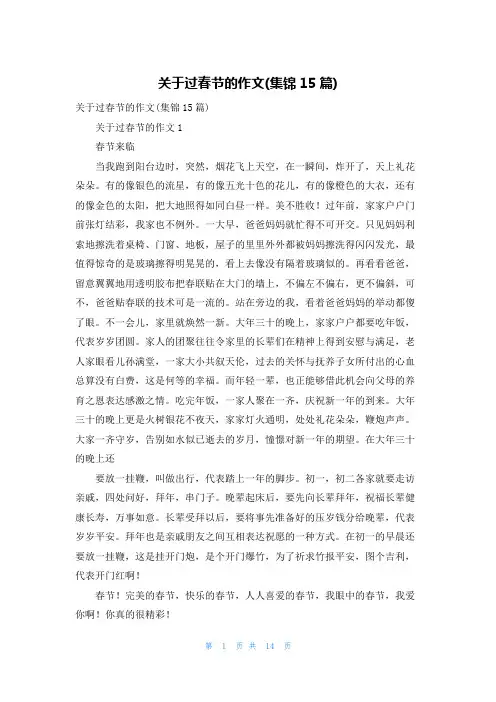 关于过春节的作文(集锦 15 篇)

关于过春节的作文(集锦 15 篇)

关于过春节的作文 1

春节来临

当我跑到阳台边时，突然，烟花飞上天空，在一瞬间，炸开了，天上礼花朵朵。有的像银色的流星，有的像五光十色的花儿，有的像橙色的大衣，还有的像金色的太阳，把大地照得如同白昼一样。美不胜收！过年前，家家户户门前张灯结彩，我家也不例外。一大早，爸爸妈妈就忙得不可开交。只见妈妈利索地擦洗着桌椅、门窗、地板，屋子的里里外外都被妈妈擦洗得闪闪发光，最值得惊奇的是玻璃擦得明晃晃的，看上去像没有隔着玻璃似的。再看看爸爸，留意翼翼地用透明胶布把春联贴在大门的墙上，不偏左不偏右，更不偏斜，可不，爸爸贴春联的技术可是一流的。站在旁边的我，看着爸爸妈妈的举动都傻了眼。不一会儿，家里就焕然一新。大年三十的晚上，家家户户都要吃年饭，代表岁岁团圆。家人的团聚往往令家里的长辈们在精神上得到安慰与满足，老人家眼看儿孙满堂，一家大小共叙天伦，过去的关怀与抚养子女所付出的心血总算没有白费，这是何等的幸福。而年轻一辈，也正能够借此机会向父母的养育之恩表达感激之情。吃完年饭，一家人聚在一齐，庆祝新一年的到来。大年三十的晚上更是火树银花不夜天，家家灯火通明，处处礼花朵朵，鞭炮声声。大家一齐守岁，告别如水似已逝去的岁月，憧憬对新一年的期望。在大年三十的晚上还

要放一挂鞭，叫做出行，代表踏上一年的脚步。初一，初二各家就要走访亲戚，四处问好，拜年，串门子。晚辈起床后，要先向长辈拜年，祝福长辈健康长寿，万事如意。长辈受拜以后，要将事先准备好的压岁钱分给晚辈，代表岁岁平安。拜年也是亲戚朋友之间互相表达祝愿的一种方式。在初一的早晨还要放一挂鞭，这是挂开门炮，是个开门爆竹，为了祈求竹报平安，图个吉利，代表开门红啊！

春节！完美的春节，快乐的春节，人人喜爱的春节，我眼中的春节，我爱你啊！你真的很精彩！

第 1 页 共 14 页